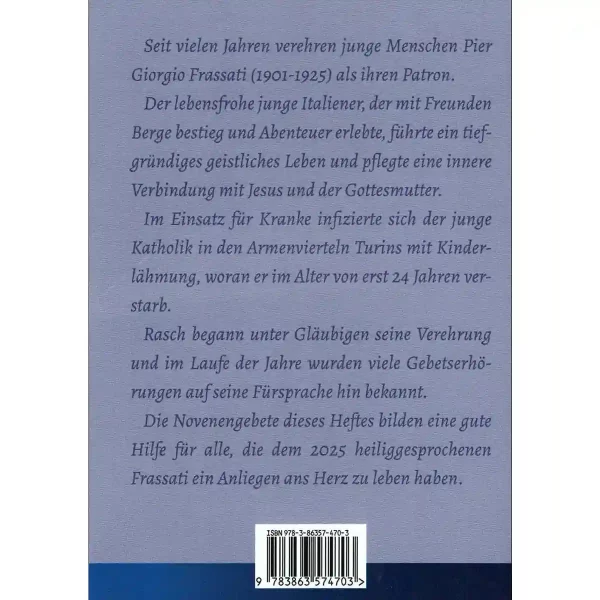 Seit vielen Jahren verehren junge Menschen Pier Giorgio Frassati (1901-1925) als ihren Patron.

Der lebensfrohe junge Italiener, der mit Freunden Berge bestieg und Abenteuer erlebte, führte ein tiefgründiges geistliches Leben und pflegte eine innere Verbindung mit Jesus und der Gottesmutter.

Im Einsatz für Kranke infizierte sich der junge Katholik in den Armenvierteln Turins mit Kinderlähmung, woran er im Alter von erst 24 Jahren verstarb.

Rasch begann unter Gläubigen seine Verehrung und im Laufe der Jahre wurden viele Gebetserhörungen auf seine Fürsprache hin bekannt.

Die Novenengebete dieses Heftes bilden eine gute Hilfe für alle, die dem 2025 heiliggesprochenen Frassati ein Anliegen ans Herz zu leben haben.

ISBN 978-3-86357-470-3

9 783863 574703 >